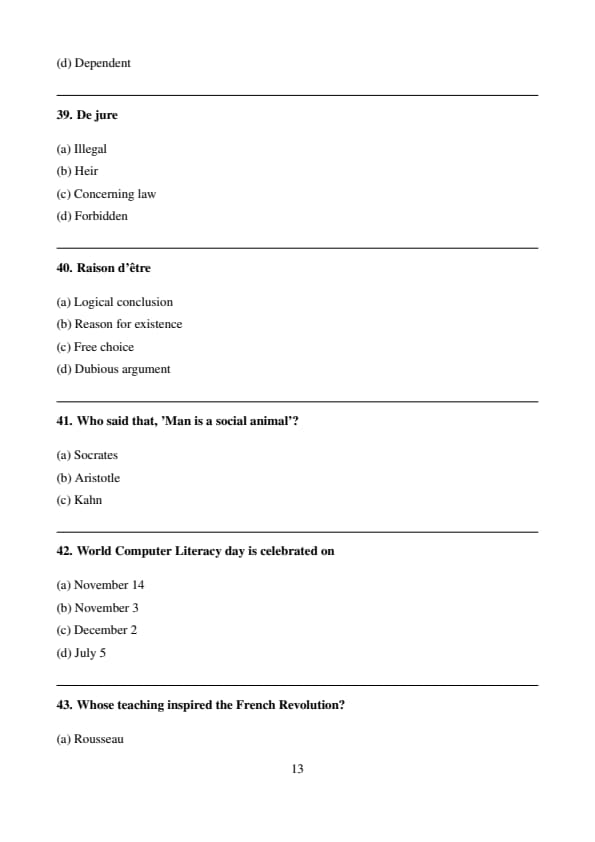 (d) Dependent

39. De jure

(a) Illegal
(b) Heir
(c) Concerning law
(d) Forbidden

40. Raison d'être

(a) Logical conclusion
(b) Reason for existence
(c) Free choice
(d) Dubious argument

41. Who said that, 'Man is a social animal'?

(a) Socrates
(b) Aristotle
(c) Kahn

42. World Computer Literacy day is celebrated on

(a) November 14
(b) November 3
(c) December 2
(d) July 5

43. Whose teaching inspired the French Revolution?

(a) Rousseau

13